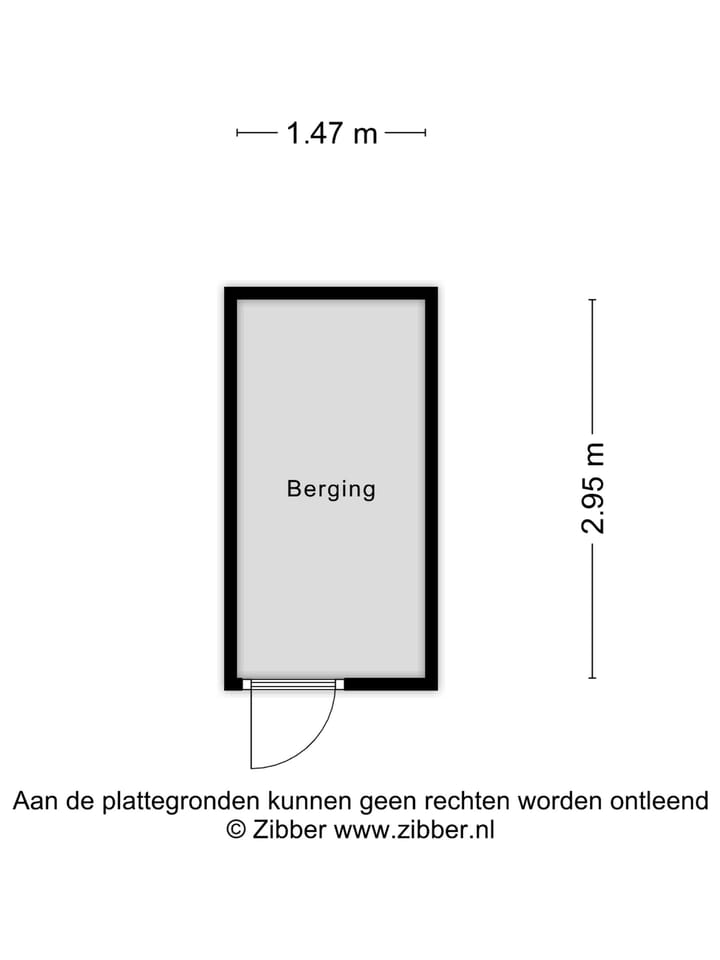 1.47 m

Berging

2.95 m

Aan de plattegronden kunnen geen rechten worden ontleend
© Zibber www.zibber.nl